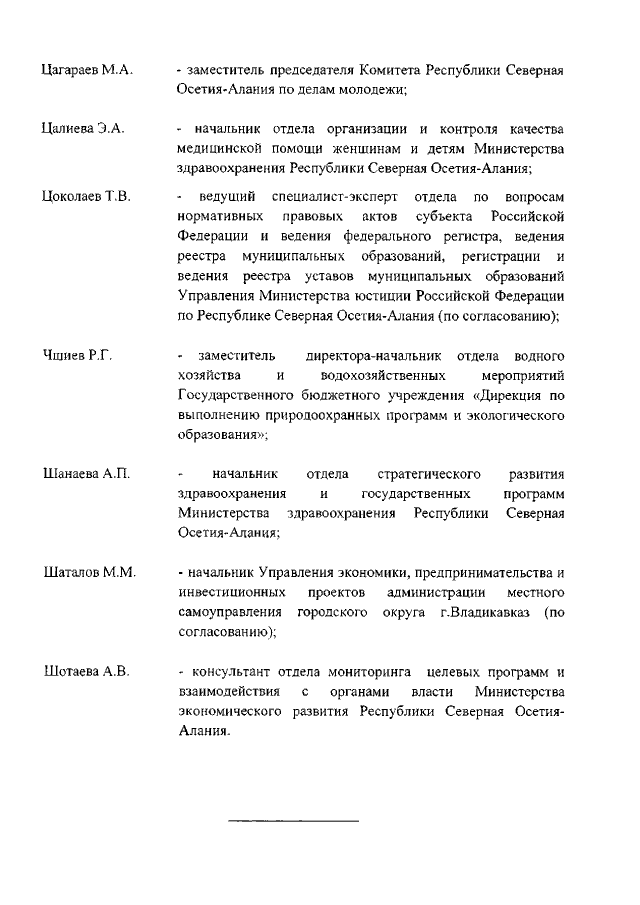 Цагараев М.А. - заместитель председателя Комитета Республики Северная Осетия-Алания по делам молодежи;

Цалиева Э.А. - начальник отдела организации и контроля качества медицинской помощи женщинам и детям Министерства здравоохранения Республики Северная Осетия-Алания;

Цоколаев Т.В. - ведущий специалист-эксперт отдела по вопросам нормативных правовых актов субъекта Российской Федерации и ведения федерального регистра, ведения реестра муниципальных образований, регистрации и ведения реестра уставов муниципальных образований Управления Министерства юстиции Российской Федерации по Республике Северная Осетия-Алания (по согласованию);

Чшиев Р.Г. - заместитель директора-начальник отдела водного хозяйства и водохозяйственных мероприятий Государственного бюджетного учреждения «Дирекция по выполнению природоохранных программ и экологического образования»;

Шанаева А.П. - начальник отдела стратегического развития здравоохранения и государственных программ Министерства здравоохранения Республики Северная Осетия-Алания;

Шаталов М.М. - начальник Управления экономики, предпринимательства и инвестиционных проектов администрации местного самоуправления городского округа г.Владикавказ (по согласованию);

Шотаева А.В. - консультант отдела мониторинга целевых программ и взаимодействия с органами власти Министерства экономического развития Республики Северная Осетия-Алания.